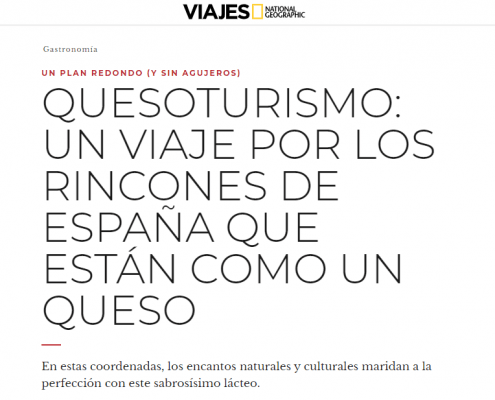 VIAJES NATIONAL GEOGRAPHIC

Gastronomía

UN PLAN REDONDO (Y SIN AGUJEROS)

QUESOTURISMO: UN VIAJE POR LOS RINCONES DE ESPAÑA QUE ESTÁN COMO UN QUESO

En estas coordenadas, los encantos naturales y culturales maridan a la perfección con este sabrosísimo lácteo.